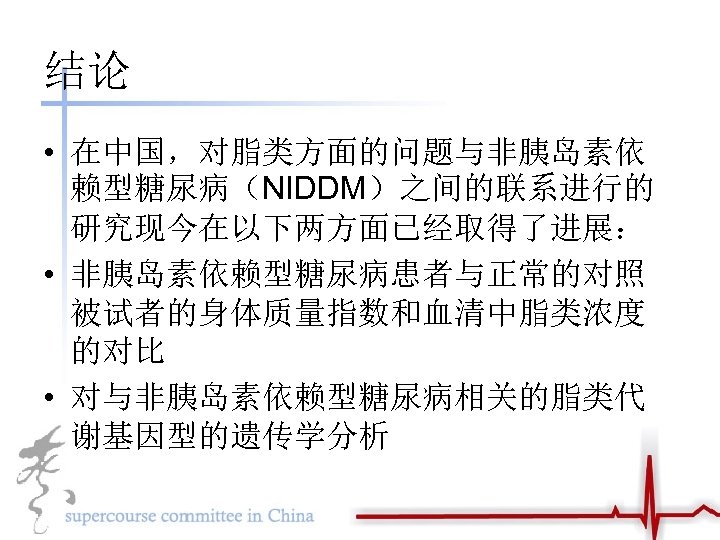 结论

• 在中国，对脂类方面的问题与非胰岛素依赖型糖尿病（NIDDM）之间的联系进行的研究现今在以下两方面已经取得了进展：

• 非胰岛素依赖型糖尿病患者与正常的对照被试者的身体质量指数和血清中脂类浓度的对比

• 对与非胰岛素依赖型糖尿病相关的脂类代谢基因型的遗传学分析

supercourse committee in China